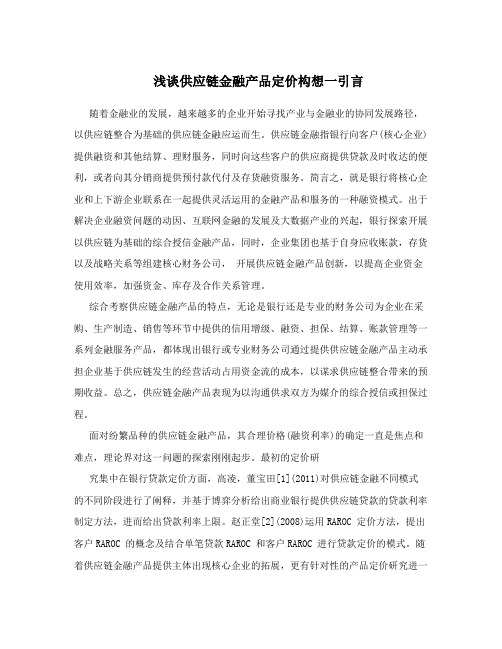 浅谈供应链金融产品定价构想一引言

随着金融业的发展，越来越多的企业开始寻找产业与金融业的协同发展路径，以供应链整合为基础的供应链金融应运而生。供应链金融指银行向客户(核心企业)提供融资和其他结算、理财服务，同时向这些客户的供应商提供贷款及时收达的便利，或者向其分销商提供预付款代付及存货融资服务。简言之，就是银行将核心企业和上下游企业联系在一起提供灵活运用的金融产品和服务的一种融资模式。出于解决企业融资问题的动因、互联网金融的发展及大数据产业的兴起，银行探索开展以供应链为基础的综合授信金融产品，同时，企业集团也基于自身应收账款，存货以及战略关系等组建核心财务公司， 开展供应链金融产品创新，以提高企业资金使用效率，加强资金、库存及合作关系管理。

综合考察供应链金融产品的特点，无论是银行还是专业的财务公司为企业在采购、生产制造、销售等环节中提供的信用增级、融资、担保、结算、账款管理等一系列金融服务产品，都体现出银行或专业财务公司通过提供供应链金融产品主动承担企业基于供应链发生的经营活动占用资金流的成本，以谋求供应链整合带来的预期收益。总之，供应链金融产品表现为以沟通供求双方为媒介的综合授信或担保过程。

面对纷繁品种的供应链金融产品，其合理价格(融资利率)的确定一直是焦点和难点，理论界对这一问题的探索刚刚起步。最初的定价研

究集中在银行贷款定价方面，高凌，董宝田[1](2011)对供应链金融不同模式的不同阶段进行了阐释，并基于博弈分析给出商业银行提供供应链贷款的贷款利率制定方法，进而给出贷款利率上限。赵正堂[2](2008)运用 RAROC 定价方法，提出客户 RAROC 的概念及结合单笔贷款 RAROC 和客户 RAROC 进行贷款定价的模式。随着供应链金融产品提供主体出现核心企业的拓展，更有针对性的产品定价研究进一